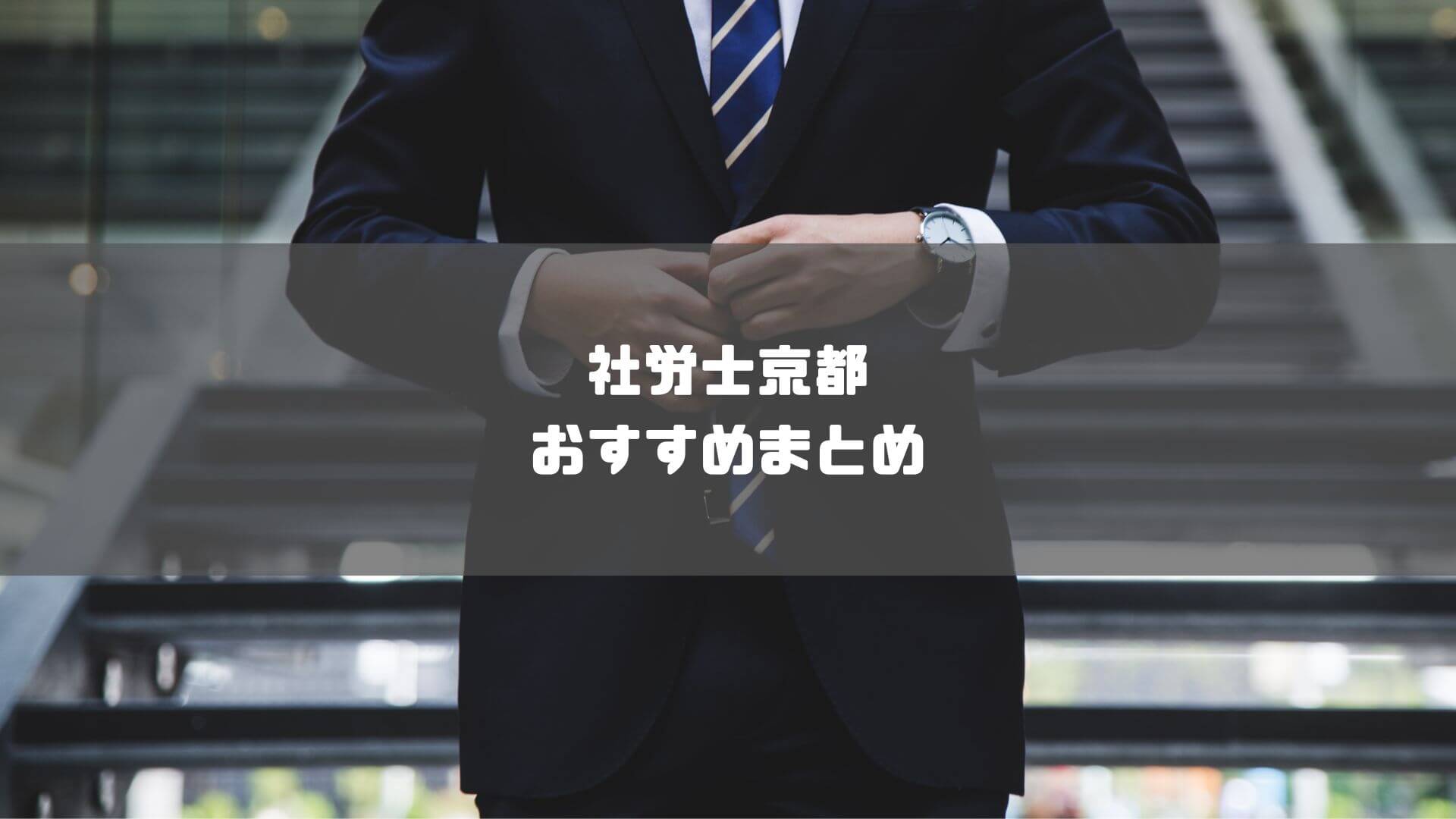 社労士京都
おすすめまとめ